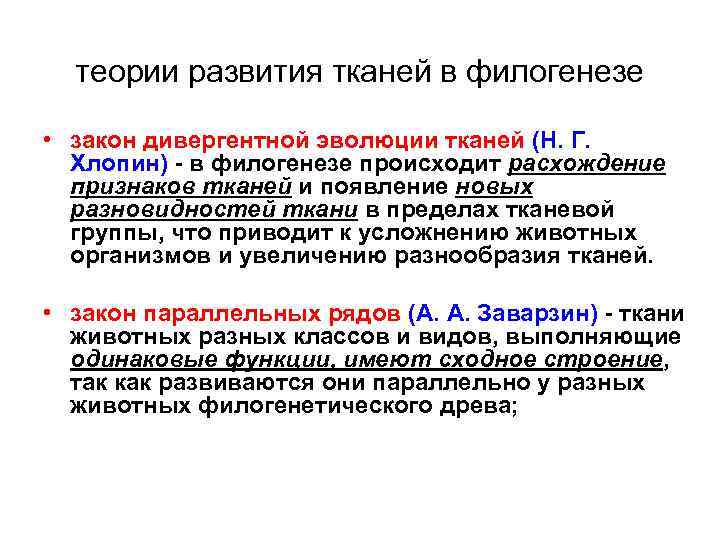 теории развития тканей в филогенезе

• закон дивергентной эволюции тканей (Н. Г. Хлопин) - в филогенезе происходит расхождение признаков тканей и появление новых разновидностей ткани в пределах тканевой группы, что приводит к усложнению животных организмов и увеличению разнообразия тканей.

• закон параллельных рядов (А. А. Заварзин) - ткани животных разных классов и видов, выполняющие одинаковые функции, имеют сходное строение, так как развиваются они параллельно у разных животных филогенетического древа;